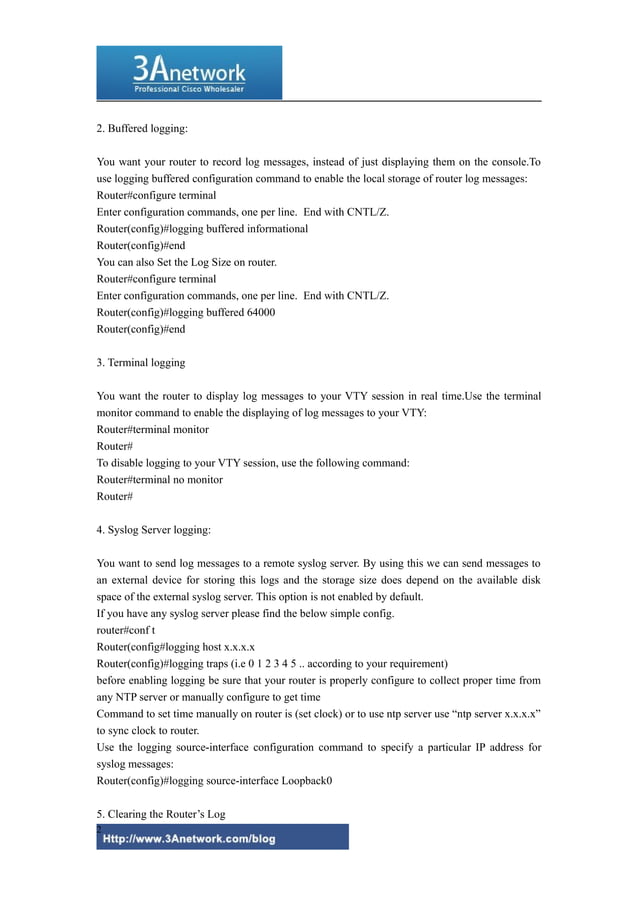 3Anetwork
Professional Cisco Wholesaler

2. Buffered logging:

You want your router to record log messages, instead of just displaying them on the console.To use logging buffered configuration command to enable the local storage of router log messages:
Router#configure terminal
Enter configuration commands, one per line. End with CNTL/Z.
Router(config)#logging buffered informational
Router(config)#end
You can also Set the Log Size on router.
Router#configure terminal
Enter configuration commands, one per line. End with CNTL/Z.
Router(config)#logging buffered 64000
Router(config)#end

3. Terminal logging

You want the router to display log messages to your VTY session in real time.Use the terminal monitor command to enable the displaying of log messages to your VTY:
Router#terminal monitor
Router#
To disable logging to your VTY session, use the following command:
Router#terminal no monitor
Router#

4. Syslog Server logging:

You want to send log messages to a remote syslog server. By using this we can send messages to an external device for storing this logs and the storage size does depend on the available disk space of the external syslog server. This option is not enabled by default.
If you have any syslog server please find the below simple config.
router#conf t
Router(config#logging host x.x.x.x
Router(config)#logging traps (i.e 0 1 2 3 4 5 .. according to your requirement)
before enabling logging be sure that your router is properly configure to collect proper time from any NTP server or manually configure to get time
Command to set time manually on router is (set clock) or to use ntp server use “ntp server x.x.x.x” to sync clock to router.
Use the logging source-interface configuration command to specify a particular IP address for syslog messages:
Router(config)#logging source-interface Loopback0

5. Clearing the Router’s Log

Http://www.3Anetwork.com/blog